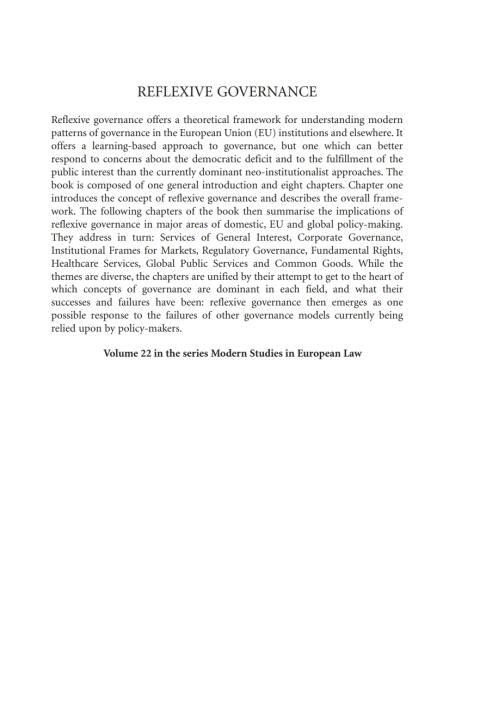 REFLEXIVE GOVERNANCE

Reflexive governance offers a theoretical framework for understanding modern patterns of governance in the European Union (EU) institutions and elsewhere. It offers a learning-based approach to governance, but one which can better respond to concerns about the democratic deficit and to the fulfillment of the public interest than the currently dominant neo-institutionalist approaches. The book is composed of one general introduction and eight chapters. Chapter one introduces the concept of reflexive governance and describes the overall framework. The following chapters of the book then summarise the implications of reflexive governance in major areas of domestic, EU and global policy-making. They address in turn: Services of General Interest, Corporate Governance, Institutional Frames for Markets, Regulatory Governance, Fundamental Rights, Healthcare Services, Global Public Services and Common Goods. While the themes are diverse, the chapters are unified by their attempt to get to the heart of which concepts of governance are dominant in each field, and what their successes and failures have been: reflexive governance then emerges as one possible response to the failures of other governance models currently being relied upon by policy-makers.

Volume 22 in the series Modern Studies in European Law